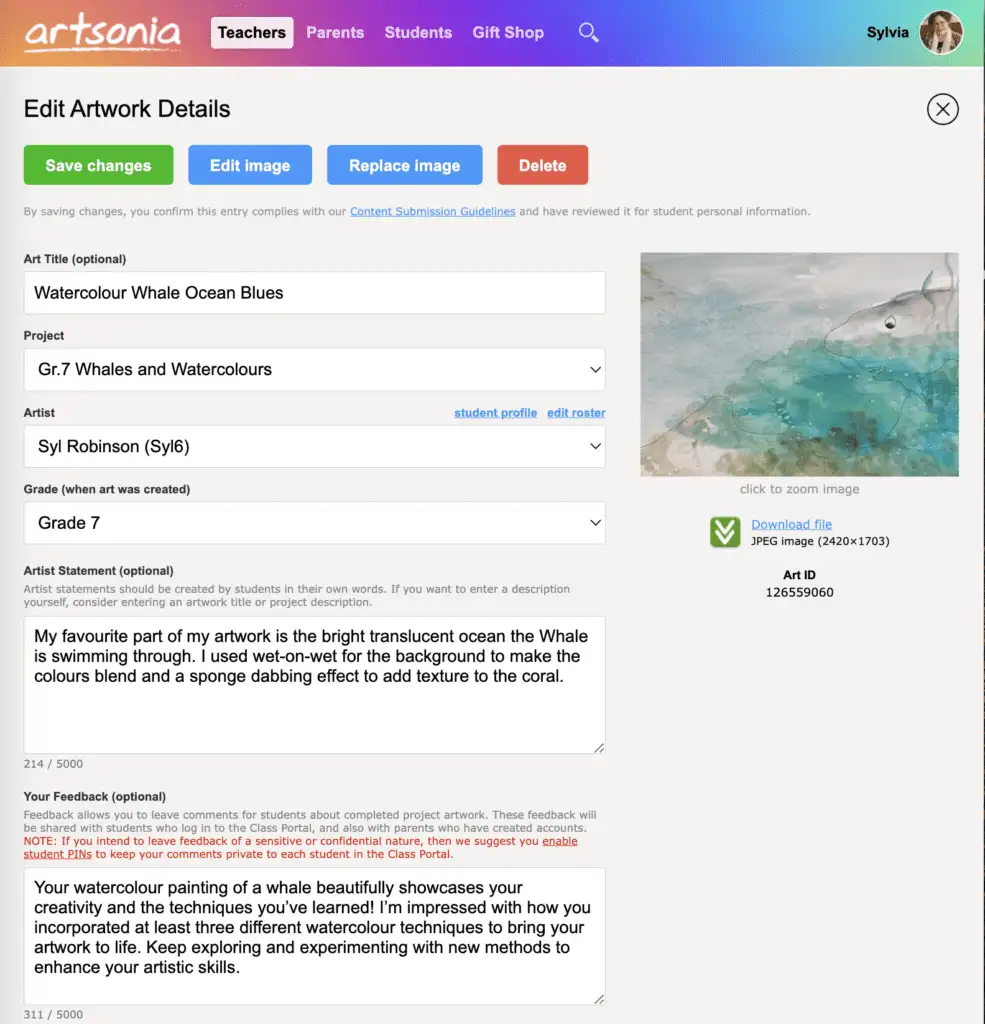 artsonia Teachers Parents Students Gift Shop Sylvia

Edit Artwork Details

Save changes Edit image Replace image Delete

By saving changes, you confirm this entry complies with our Content Submission Guidelines and have reviewed it for student personal information.

Art Title (optional)
Watercolour Whale Ocean Blues

Project
Gr.7 Whales and Watercolours

Artist student profile edit roster
Syl Robinson (Syl6)

Grade (when art was created)
Grade 7

Artist Statement (optional)
Artist statements should be created by students in their own words. If you want to enter a description yourself, consider entering an artwork title or project description.

My favourite part of my artwork is the bright translucent ocean the Whale is swimming through. I used wet-on-wet for the background to make the colours blend and a sponge dabbing effect to add texture to the coral.

214 / 5000

Your Feedback (optional)
Feedback allows you to leave comments for students about completed project artwork. These feedback will be shared with students who log in to the Class Portal, and also with parents who have created accounts.
NOTE: If you intend to leave feedback of a sensitive or confidential nature, then we suggest you enable student PINs to keep your comments private to each student in the Class Portal.

Your watercolour painting of a whale beautifully showcases your creativity and the techniques you've learned! I'm impressed with how you incorporated at least three different watercolour techniques to bring your artwork to life. Keep exploring and experimenting with new methods to enhance your artistic skills.

311 / 5000

click to zoom image

Download file
JPEG image (2420×1703)

Art ID
126559060